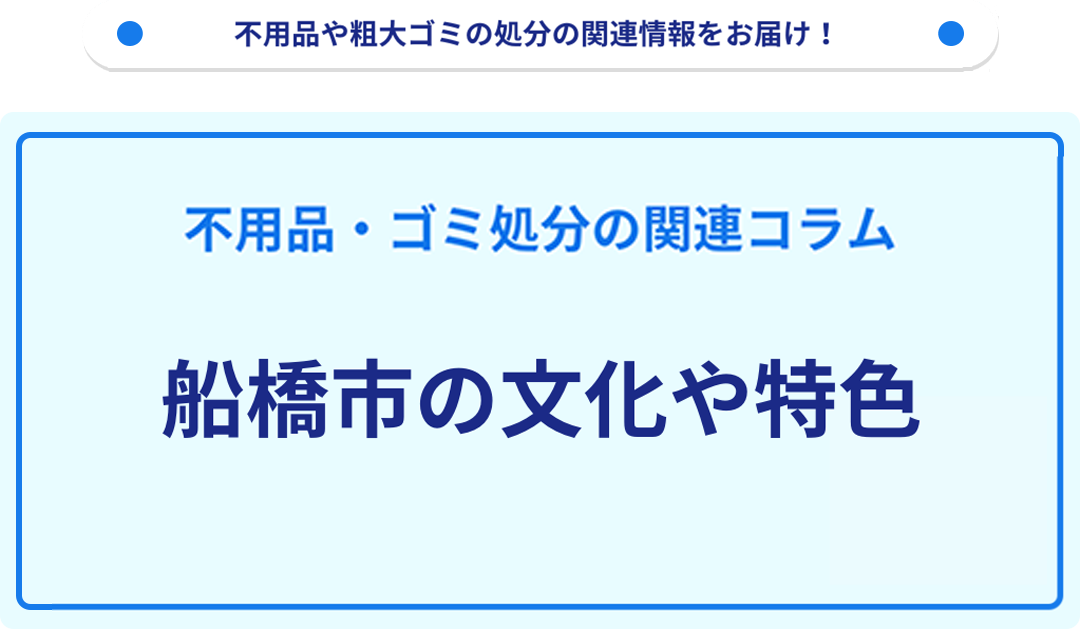 不用品や粗大ゴミの処分の関連情報をお届け！

不用品・ゴミ処分の関連コラム

船橋市の文化や特色